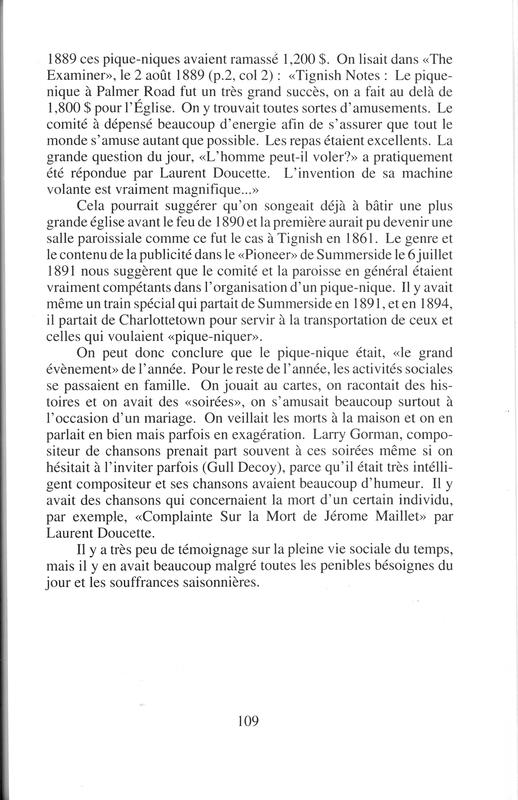 1889 ces pique-niques avaient ramassé 1,200 $. On lisait dans «The Examiner», le 2 août 1889 (p.2, col 2) : «Tignish Notes : Le pique-nique à Palmer Road fut un très grand succès, on a fait au delà de 1,800 $ pour l'Église. On y trouvait toutes sortes d'amusements. Le comité à dépensé beaucoup d'energie afin de s'assurer que tout le monde s'amuse autant que possible. Les repas étaient excellents. La grande question du jour, «L'homme peut-il voler?» a pratiquement été répondue par Laurent Doucette. L'invention de sa machine volante est vraiment magnifique...»

Cela pourrait suggérer qu'on songeait déjà à bâtir une plus grande église avant le feu de 1890 et la première aurait pu devenir une salle paroissiale comme ce fut le cas à Tignish en 1861. Le genre et le contenu de la publicité dans le «Pioneer» de Summerside le 6 juillet 1891 nous suggèrent que le comité et la paroisse en général étaient vraiment compétants dans l'organisation d'un pique-nique. Il y avait même un train spécial qui partait de Summerside en 1891, et en 1894, il partait de Charlottetown pour servir à la transportation de ceux et celles qui voulaient «pique-niquer».

On peut donc conclure que le pique-nique était, «le grand évènement» de l'année. Pour le reste de l'année, les activités sociales se passaient en famille. On jouait au cartes, on racontait des histoires et on avait des «soirées», on s'amusait beaucoup surtout à l'occasion d'un mariage. On veillait les morts à la maison et on en parlait en bien mais parfois en exagération. Larry Gorman, compositeur de chansons prenait part souvent à ces soirées même si on hésitait à l'inviter parfois (Gull Decoy), parce qu'il était très intélligent compositeur et ses chansons avaient beaucoup d'humeur. Il y avait des chansons qui concernaient la mort d'un certain individu, par exemple, «Complainte Sur la Mort de Jérome Maillet» par Laurent Doucette.

Il y a très peu de témoignage sur la pleine vie sociale du temps, mais il y en avait beaucoup malgré toutes les penibles bésoignes du jour et les souffrances saisonnières.

109